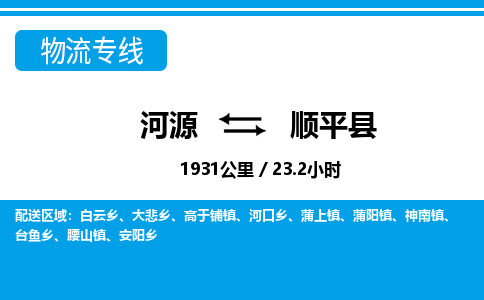 物流专线

河源 顺平县

1931公里 / 23.2小时

配送区域：白云乡、大悲乡、高于铺镇、河口乡、蒲上镇、蒲阳镇、神南镇、台鱼乡、腰山镇、安阳乡